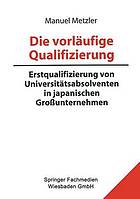 Manuel Metzler

Die vorläufige Qualifizierung

Erstqualifizierung von Universitätsabsolventen in japanischen Großunternehmen

Springer Fachmedien Wiesbaden GmbH